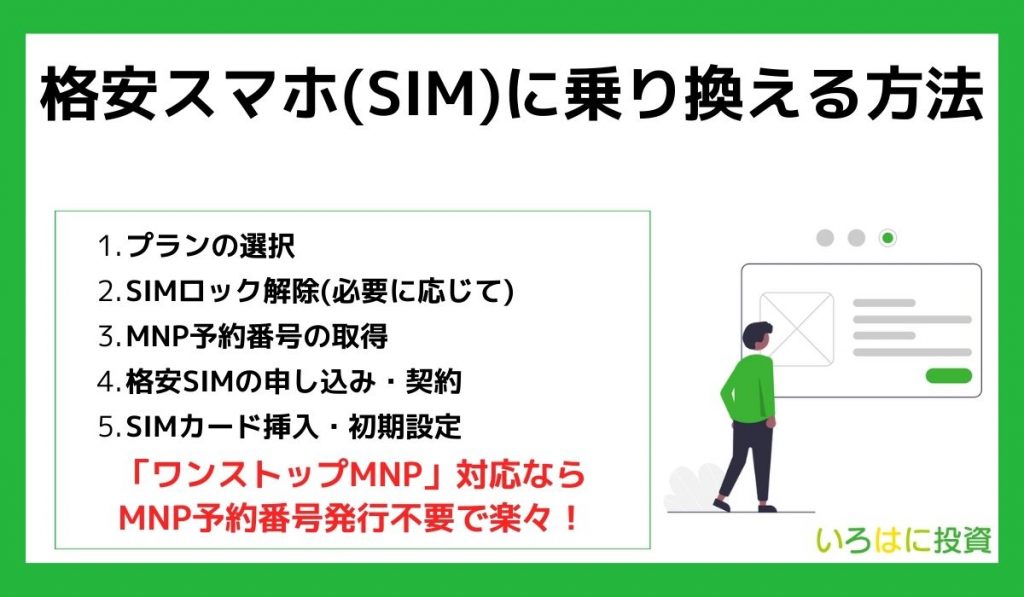 格安スマホ(SIM)に乗り換える方法

1. プランの選択
2. SIMロック解除(必要に応じて)
3. MNP予約番号の取得
4. 格安SIMの申し込み・契約
5. SIMカード挿入・初期設定

「ワンストップMNP」対応なら MNP予約番号発行不要で楽々！

いろはに投資